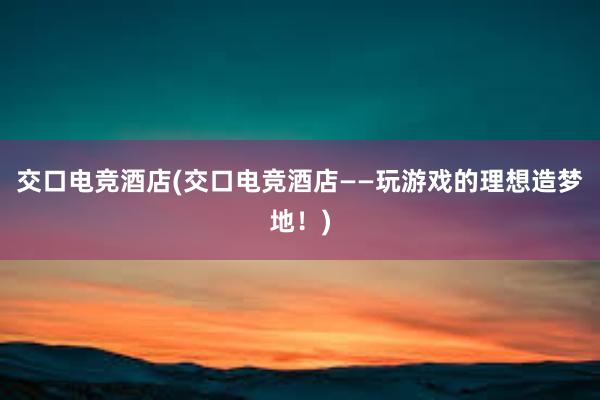 交口电竞酒店(交口电竞酒店——玩游戏的理想造梦地！)